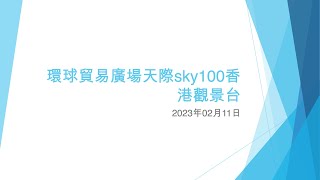 環球貿易廣場天際sky100香港觀景台

2023年02月11日